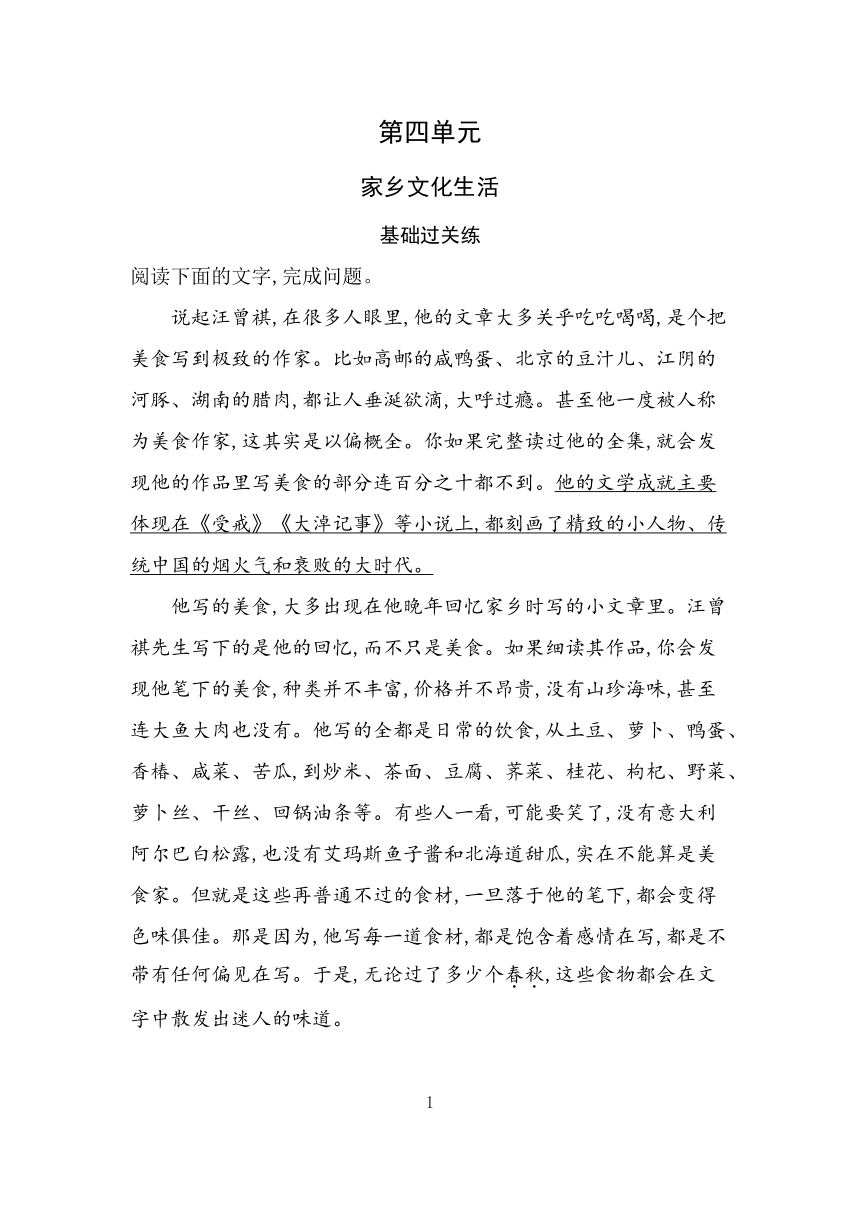 第四单元

家乡文化生活

基础过关练

阅读下面的文字,完成问题。

说起汪曾祺,在很多人眼里,他的文章大多关乎吃吃喝喝,是个把美食写到极致的作家。比如高邮的咸鸭蛋、北京的豆汁儿、江阴的河豚、湖南的腊肉,都让人垂涎欲滴,大呼过瘾。甚至他一度被人称为美食作家,这其实是以偏概全。你如果完整读过他的全集,就会发现他的作品里写美食的部分连百分之十都不到。他的文学成就主要体现在《受戒》《大淖记事》等小说上,都刻画了精致的小人物、传统中国的烟火气和衰败的大时代。

他写的美食,大多出现在他晚年回忆家乡时写的小文章里。汪曾祺先生写下的是他的回忆,而不只是美食。如果细读其作品,你会发现他笔下的美食,种类并不丰富,价格并不昂贵,没有山珍海味,甚至连大鱼大肉也没有。他写的全都是日常的饮食,从土豆、萝卜、鸭蛋、香椿、咸菜、苦瓜,到炒米、茶面、豆腐、荠菜、桂花、枸杞、野菜、萝卜丝、干丝、回锅油条等。有些人一看,可能要笑了,没有意大利阿尔巴白松露,也没有艾玛斯鱼子酱和北海道甜瓜,实在不能算是美食家。但就是这些再普通不过的食材,一旦落于他的笔下,都会变得色味俱佳。那是因为,他写每一道食材,都是饱含着感情在写,都是不带有任何偏见在写。于是,无论过了多少个春秋,这些食物都会在文字中散发出迷人的味道。

1